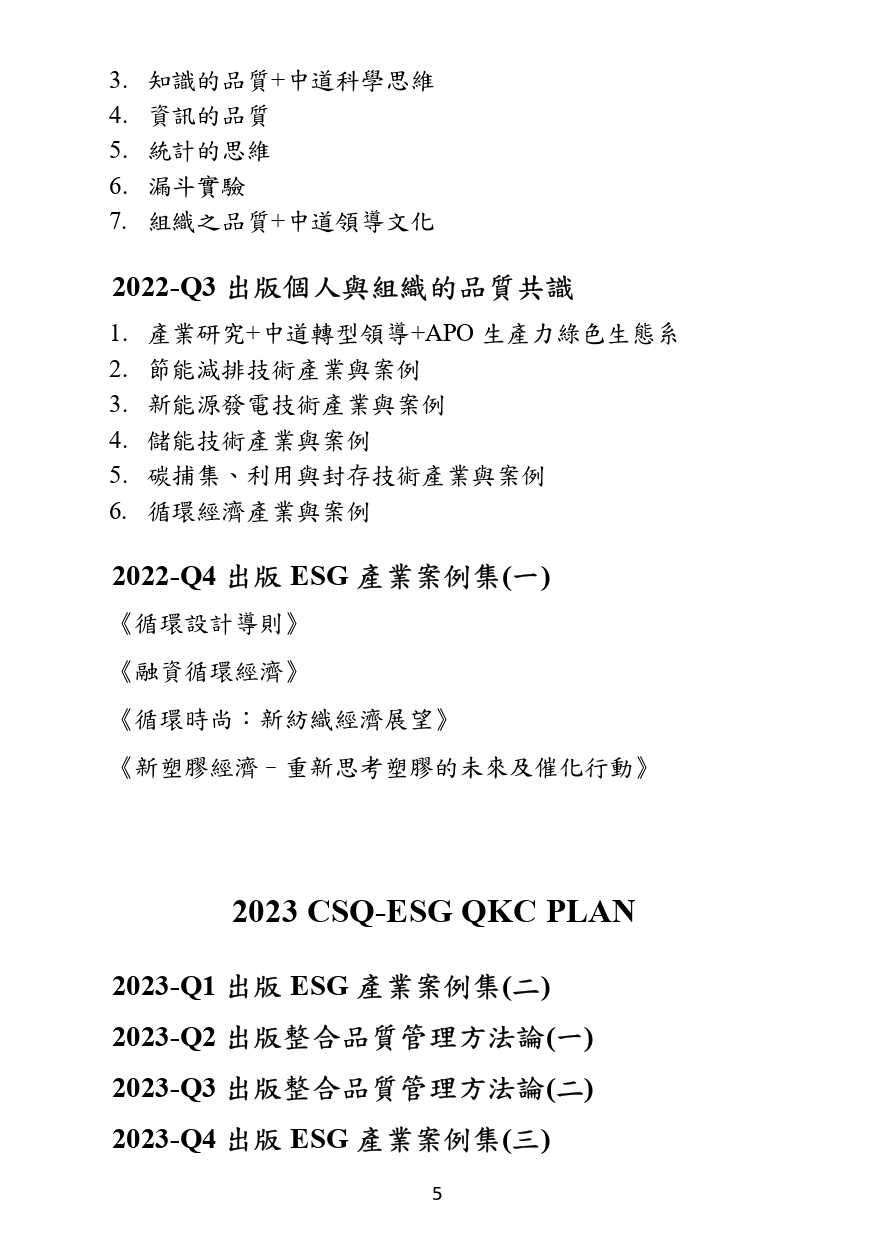 3. 知識的品質+中道科學思維
4. 資訊的品質
5. 統計的思維
6. 漏斗實驗
7. 組織之品質+中道領導文化

2022-Q3 出版個人與組織的品質共識

1. 產業研究+中道轉型領導+APO 生產力綠色生態系
2. 節能減排技術產業與案例
3. 新能源發電技術產業與案例
4. 儲能技術產業與案例
5. 碳捕集、利用與封存技術產業與案例
6. 循環經濟產業與案例

2022-Q4 出版 ESG 產業案例集(一)

《循環設計導則》

《融資循環經濟》

《循環時尚：新紡織經濟展望》

《新塑膠經濟－重新思考塑膠的未來及催化行動》

2023 CSQ-ESG QKC PLAN

2023-Q1 出版 ESG 產業案例集(二)

2023-Q2 出版整合品質管理方法論(一)

2023-Q3 出版整合品質管理方法論(二)

2023-Q4 出版 ESG 產業案例集(三)

5